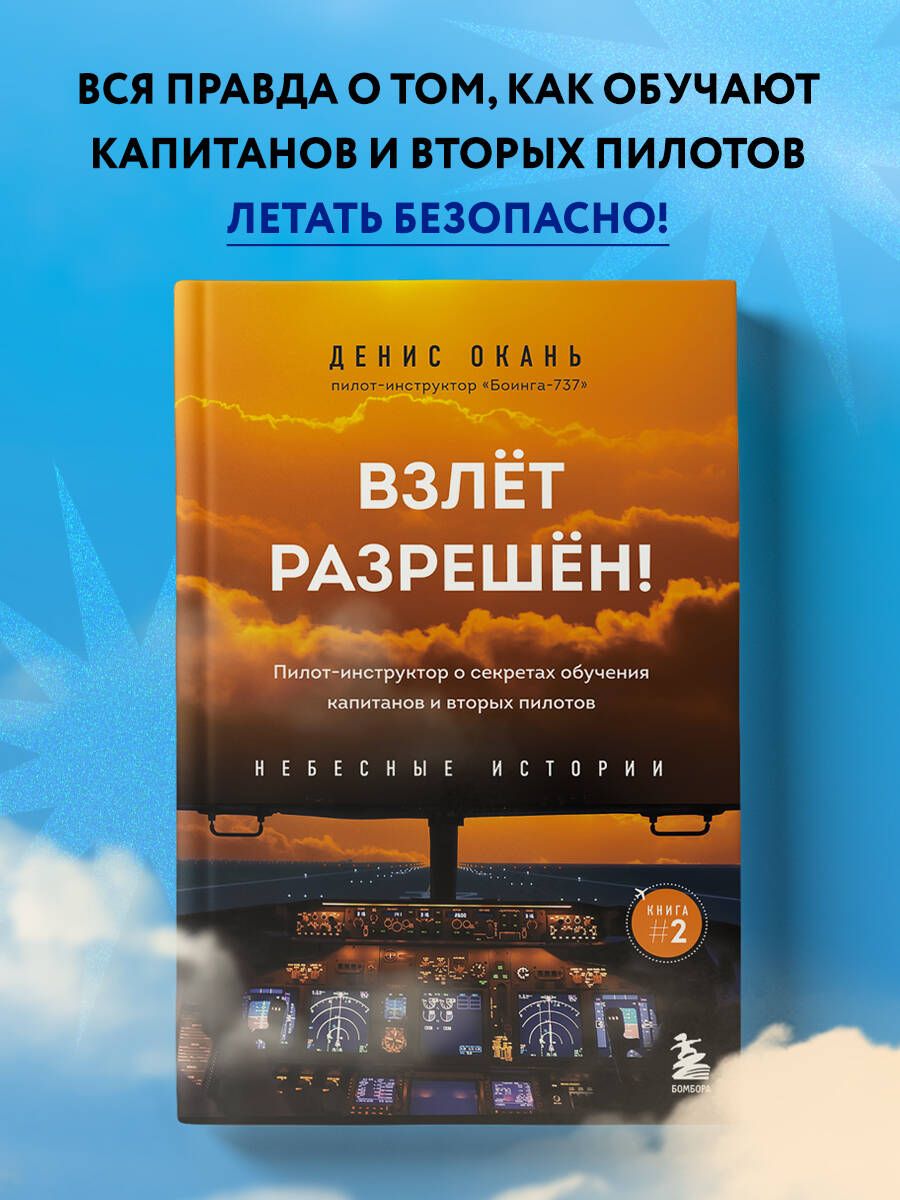 ВСЯ ПРАВДА О ТОМ, КАК ОБУЧАЮТ КАПИТАНОВ И ВТОРЫХ ПИЛОТОВ ЛЕТАТЬ БЕЗОПАСНО!

ДЕНИС ОКАНЬ
пилот-инструктор «Боинга-737»

ВЗЛЁТ РАЗРЕШЁН!

Пилот-инструктор о секретах обучения капитанов и вторых пилотов

НЕБЕСНЫЕ ИСТОРИИ

КНИГА #2

БОМБОРА